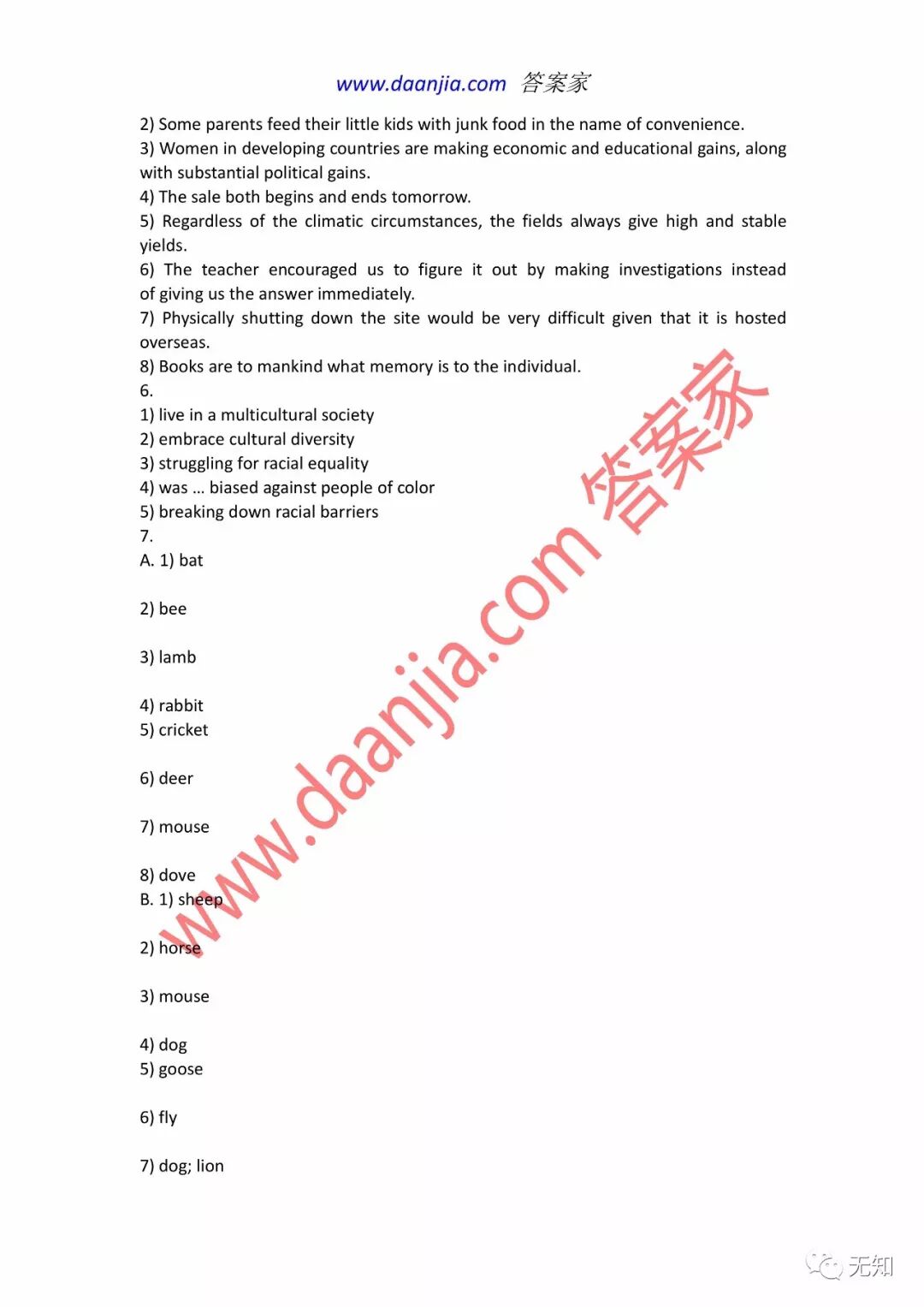 www.daanjia.com 答案家

2) Some parents feed their little kids with junk food in the name of convenience.
3) Women in developing countries are making economic and educational gains, along with substantial political gains.
4) The sale both begins and ends tomorrow.
5) Regardless of the climatic circumstances, the fields always give high and stable yields.
6) The teacher encouraged us to figure it out by making investigations instead of giving us the answer immediately.
7) Physically shutting down the site would be very difficult given that it is hosted overseas.
8) Books are to mankind what memory is to the individual.
6.
1) live in a multicultural society
2) embrace cultural diversity
3) struggling for racial equality
4) was … biased against people of color
5) breaking down racial barriers
7.
A. 1) bat

2) bee

3) lamb

4) rabbit
5) cricket

6) deer

7) mouse

8) dove
B. 1) sheep

2) horse

3) mouse

4) dog
5) goose

6) fly

7) dog; lion

www.daanjia.com 答案家

无知